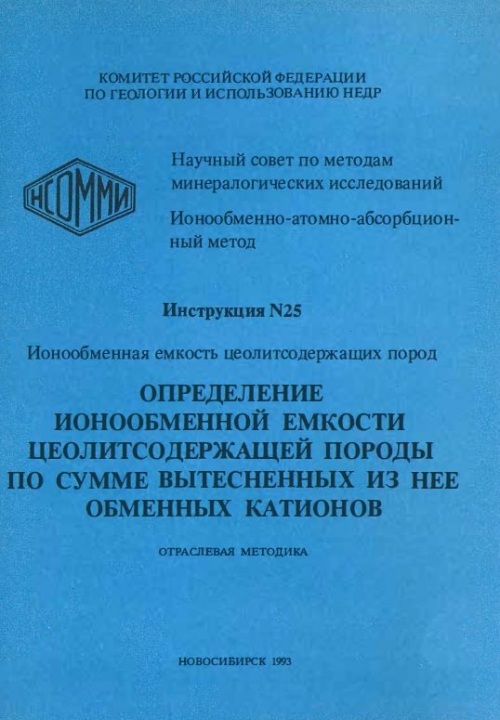 КОМИТЕТ РОССИЙСКОЙ ФЕДЕРАЦИИ
ПО ГЕОЛОГИИ И ИСПОЛЬЗОВАНИЮ НЕДР

НСОММИ

Научный совет по методам минералогических исследований

Ионообменно-атомно-абсорбционный метод

Инструкция N25

Ионообменная емкость цеолитсодержащих пород

ОПРЕДЕЛЕНИЕ ИОНООБМЕННОЙ ЕМКОСТИ ЦЕОЛИТСОДЕРЖАЩЕЙ ПОРОДЫ ПО СУММЕ ВЫТЕСНЕННЫХ ИЗ НЕЕ ОБМЕННЫХ КАТИОНОВ

ОТРАСЛЕВАЯ МЕТОДИКА

НОВОСИБИРСК 1993